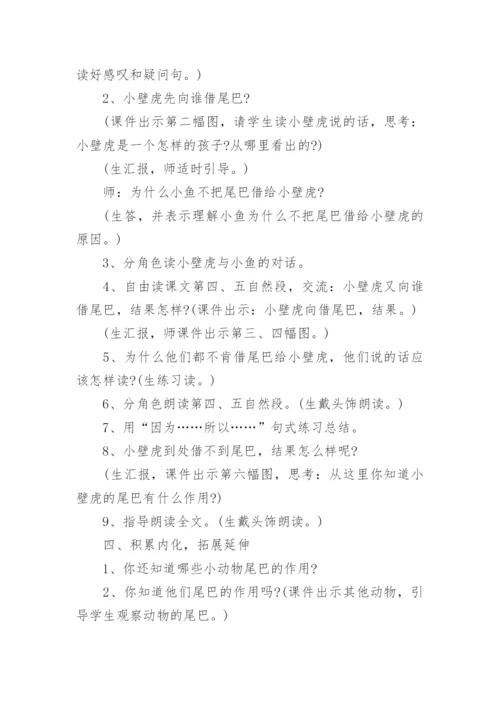 读好感叹和疑问句。）

2、小壁虎先向谁借尾巴?

（课件出示第二幅图，请学生读小壁虎说的话，思考：小壁虎是一个怎样的孩子?从哪里看出的?）

（生汇报，师适时引导。）

师：为什么小鱼不把尾巴借给小壁虎?

（生答，并表示理解小鱼为什么不把尾巴借给小壁虎的原因。）

3、分角色读小壁虎与小鱼的对话。

4、自由读课文第四、五自然段，交流：小壁虎又向谁借尾巴，结果怎样?(课件出示：小壁虎向借尾巴，结果。）

（生汇报，师课件出示第三、四幅图。）

5、为什么他们都不肯借尾巴给小壁虎，他们说的话应该怎样读?(生练习读。）

6、分角色朗读第四、五自然段。(生戴头饰朗读。）

7、用“因为……所以……”句式练习总结。

8、小壁虎到处借不到尾巴，结果怎么样呢?

（生汇报，课件出示第六幅图，思考：从这里你知道小壁虎的尾巴有什么作用?）

9、指导朗读全文。(生戴头饰朗读。）

四、积累内化，拓展延伸

1、你还知道哪些小动物尾巴的作用?

2、你知道他们尾巴的作用吗?(课件出示其他动物，引导学生观察动物的尾巴。）